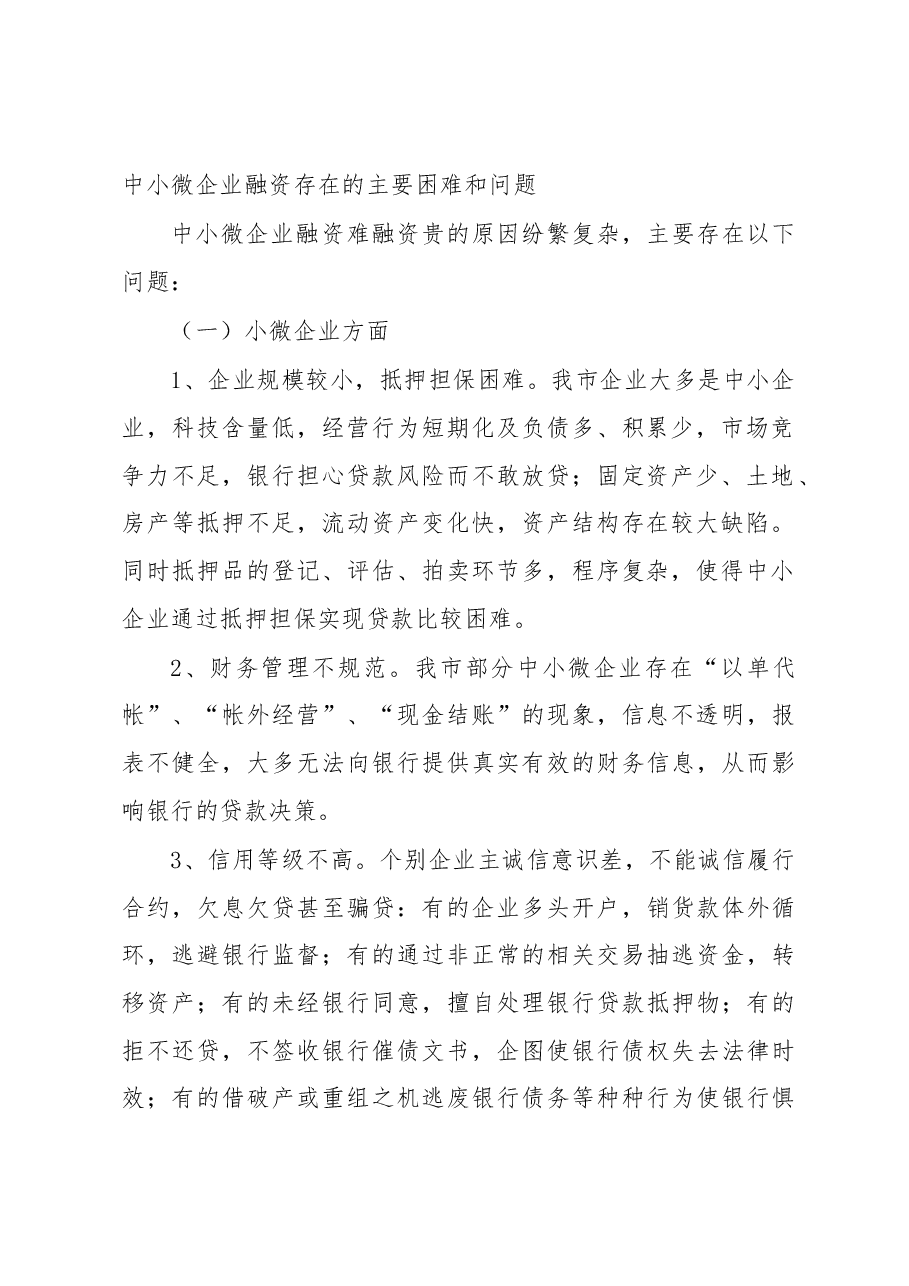 中小微企业融资存在的主要困难和问题

中小微企业融资难融资贵的原因纷繁复杂，主要存在以下问题：

（一）小微企业方面

1、企业规模较小，抵押担保困难。我市企业大多是中小企业，科技含量低，经营行为短期化及负债多、积累少，市场竞争力不足，银行担心贷款风险而不敢放贷；固定资产少、土地、房产等抵押不足，流动资产变化快，资产结构存在较大缺陷。同时抵押品的登记、评估、拍卖环节多，程序复杂，使得中小企业通过抵押担保实现贷款比较困难。

2、财务管理不规范。我市部分中小微企业存在“以单代帐”、“帐外经营”、“现金结账”的现象，信息不透明，报表不健全，大多无法向银行提供真实有效的财务信息，从而影响银行的贷款决策。

3、信用等级不高。个别企业主诚信意识差，不能诚信履行合约，欠息欠贷甚至骗贷：有的企业多头开户，销货款体外循环，逃避银行监督；有的通过非正常的相关交易抽逃资金，转移资产；有的未经银行同意，擅自处理银行贷款抵押物；有的拒不还贷，不签收银行催债文书，企图使银行债权失去法律时效；有的借破产或重组之机逃废银行债务等种种行为使银行惧